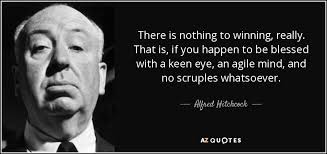 There is nothing to winning, really. That is, if you happen to be blessed with a keen eye, an agile mind, and no scruples whatsoever.

— Alfred Hitchcock —

AZ QUOTES